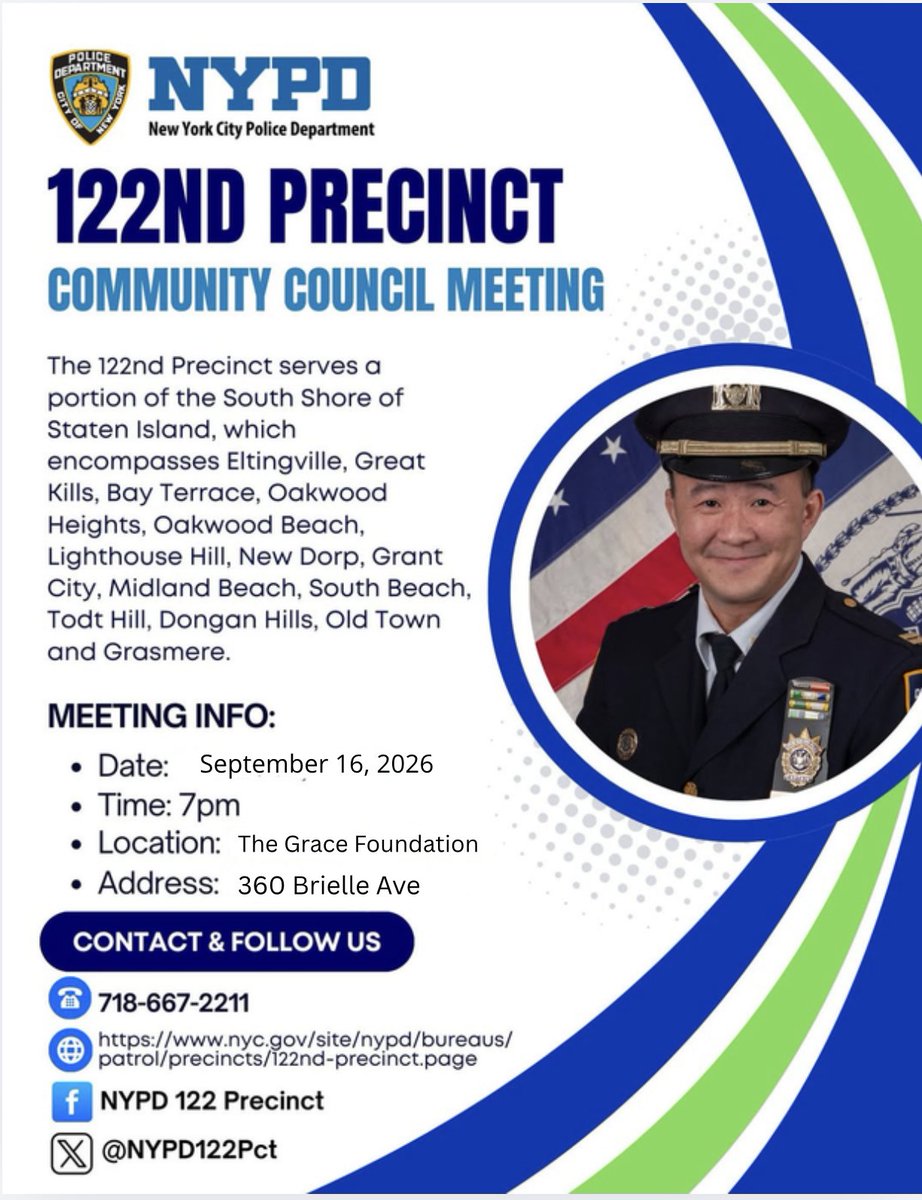 NYPD
New York City Police Department

122ND PRECINCT
COMMUNITY COUNCIL MEETING

The 122nd Precinct serves a portion of the South Shore of Staten Island, which encompasses Eltingville, Great Kills, Bay Terrace, Oakwood Heights, Oakwood Beach, Lighthouse Hill, New Dorp, Grant City, Midland Beach, South Beach, Todt Hill, Dongan Hills, Old Town and Grasmere.

MEETING INFO:
• Date: September 16, 2026
• Time: 7pm
• Location: The Grace Foundation
• Address: 360 Brielle Ave

CONTACT & FOLLOW US

718-667-2211

https://www.nyc.gov/site/nypd/bureaus/patrol/precincts/122nd-precinct.page

NYPD 122 Precinct

@NYPD122Pct